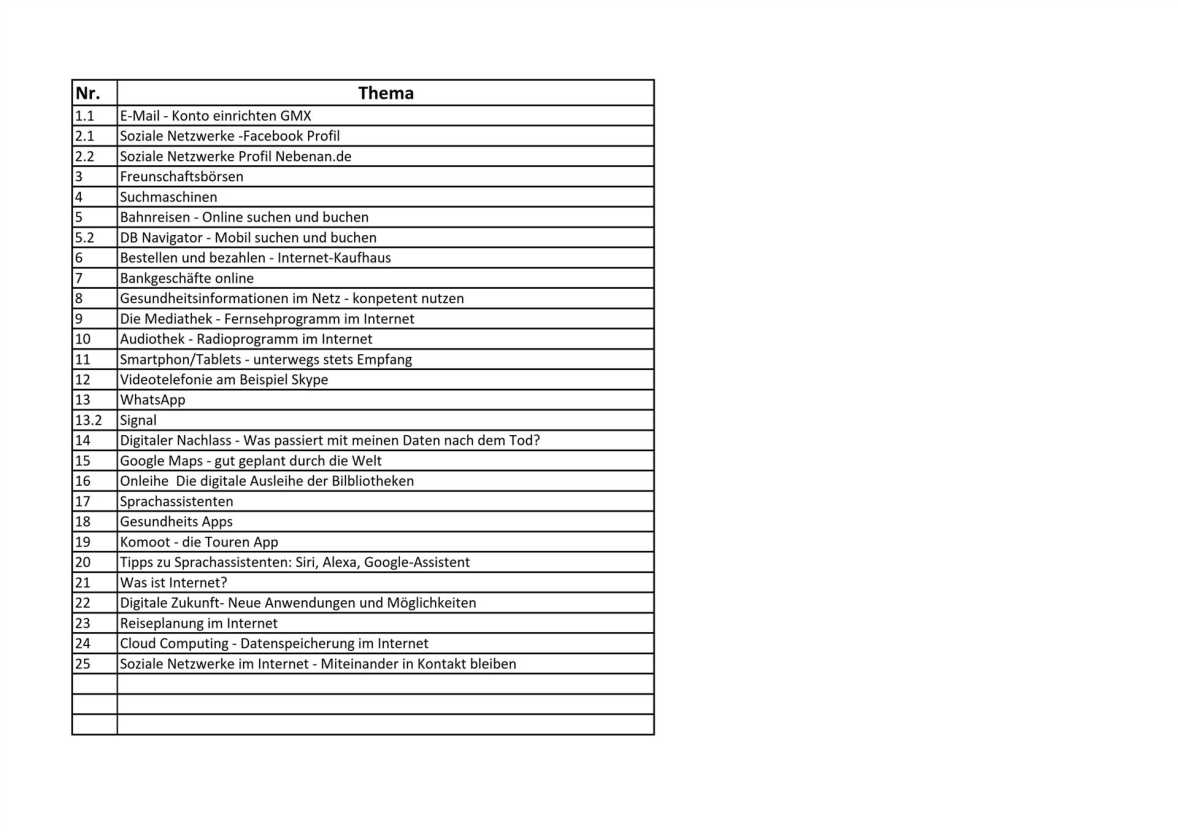 | Nr. | Thema |
|---|---|
| 1.1 | E-Mail - Konto einrichten GMX |
| 2.1 | Soziale Netzwerke -Facebook Profil |
| 2.2 | Soziale Netzwerke Profil Nebenan.de |
| 3 | Freunschaftsbörsen |
| 4 | Suchmaschinen |
| 5 | Bahnreisen - Online suchen und buchen |
| 5.2 | DB Navigator - Mobil suchen und buchen |
| 6 | Bestellen und bezahlen - Internet-Kaufhaus |
| 7 | Bankgeschäfte online |
| 8 | Gesundheitsinformationen im Netz - konpetent nutzen |
| 9 | Die Mediathek - Fernsehprogramm im Internet |
| 10 | Audiothek - Radioprogramm im Internet |
| 11 | Smartphon/Tablets - unterwegs stets Empfang |
| 12 | Videotelefonie am Beispiel Skype |
| 13 | WhatsApp |
| 13.2 | Signal |
| 14 | Digitaler Nachlass - Was passiert mit meinen Daten nach dem Tod? |
| 15 | Google Maps - gut geplant durch die Welt |
| 16 | Onleihe Die digitale Ausleihe der Bilbliotheken |
| 17 | Sprachassistenten |
| 18 | Gesundheits Apps |
| 19 | Komoot - die Touren App |
| 20 | Tipps zu Sprachassistenten: Siri, Alexa, Google-Assistent |
| 21 | Was ist Internet? |
| 22 | Digitale Zukunft- Neue Anwendungen und Möglichkeiten |
| 23 | Reiseplanung im Internet |
| 24 | Cloud Computing - Datenspeicherung im Internet |
| 25 | Soziale Netzwerke im Internet - Miteinander in Kontakt bleiben |
| | |
| | |
| | |